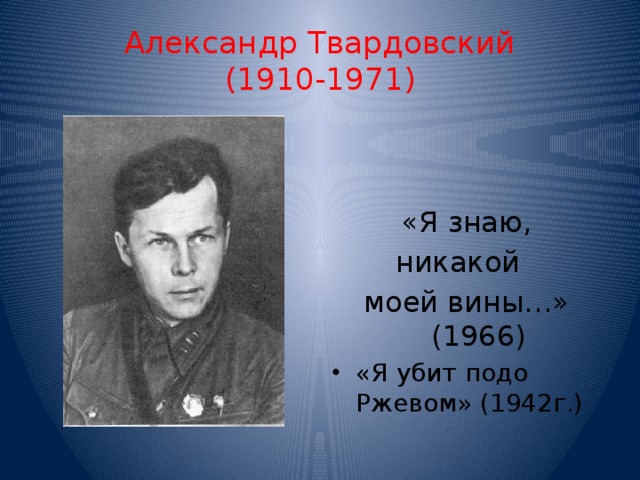 Александр Твардовский
(1910-1971)

«Я знаю,
никакой
моей вины…»
(1966)

• «Я убит подо Ржевом» (1942г.)